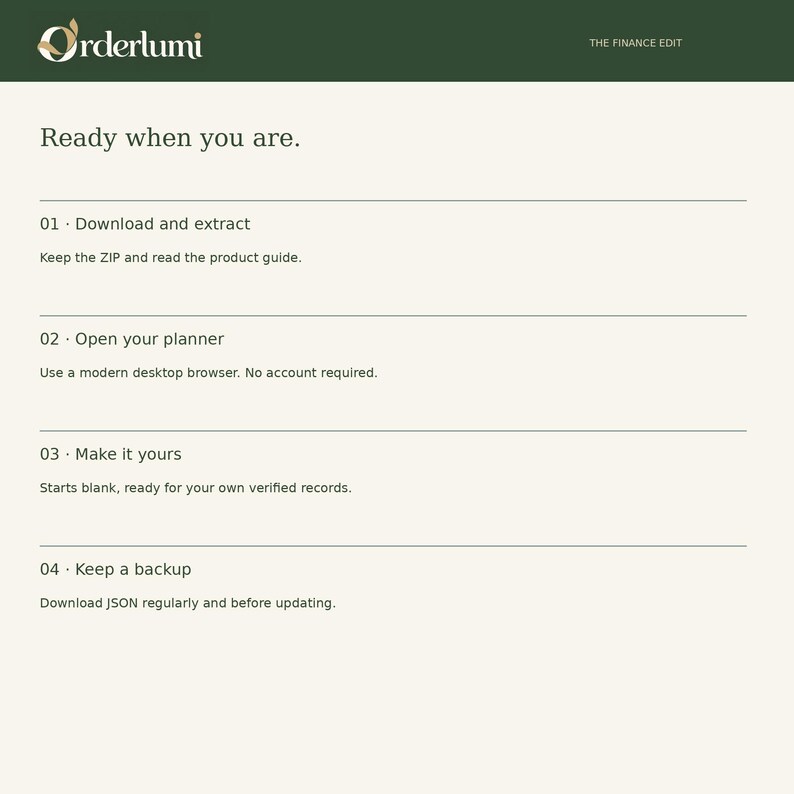 Orderlumi

THE FINANCE EDIT

Ready when you are.

01 · Download and extract

Keep the ZIP and read the product guide.

02 · Open your planner

Use a modern desktop browser. No account required.

03 · Make it yours

Starts blank, ready for your own verified records.

04 · Keep a backup

Download JSON regularly and before updating.